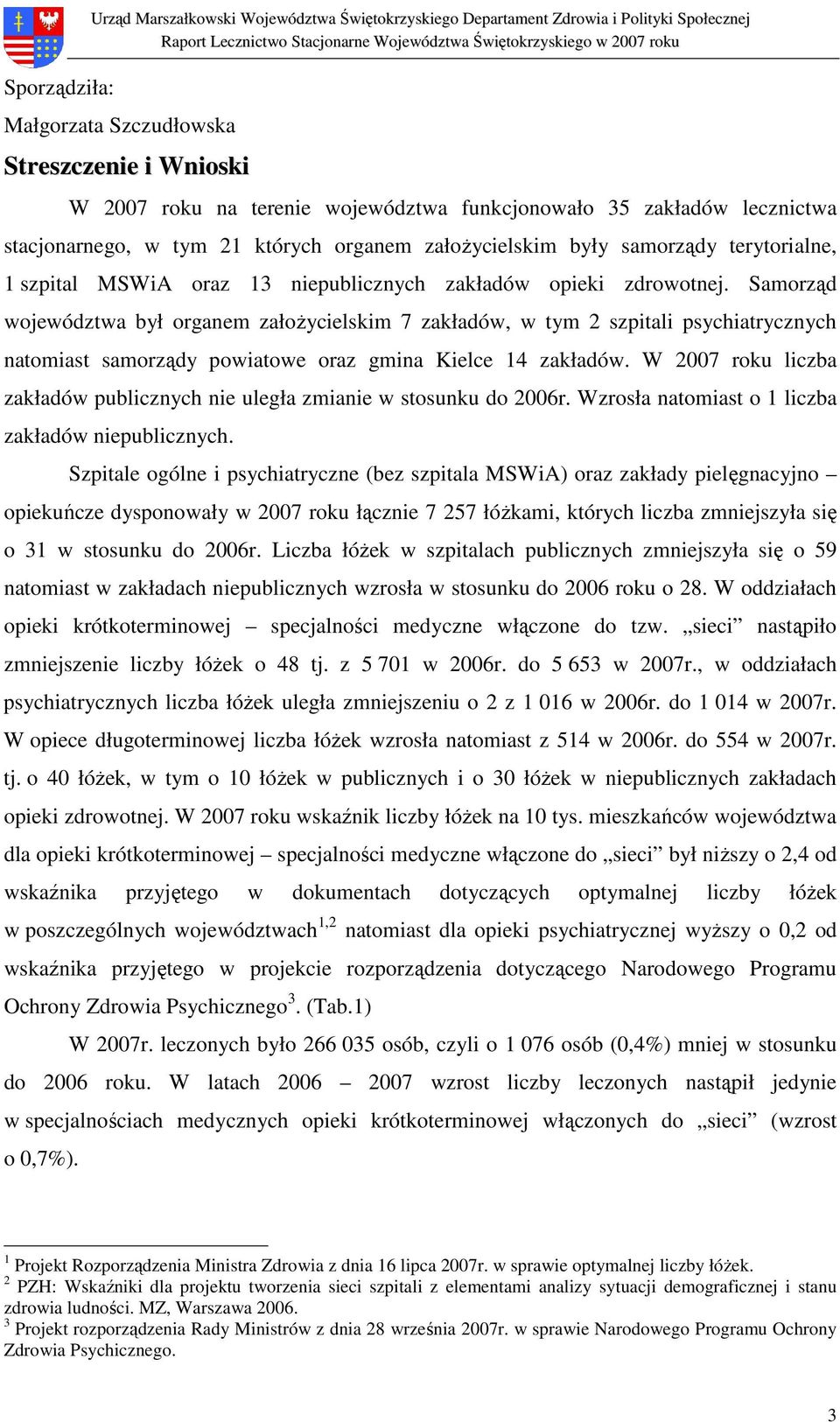 Urząd Marszałkowski Województwa Świętokrzyskiego Departament Zdrowia i Polityki Społecznej
Raport Lecznictwo Stacjonarne Województwa Świętokrzyskiego w 2007 roku

Sporządziła:
Małgorzata Szczudłowska

Streszczenie i Wnioski

W 2007 roku na terenie województwa funkcjonowało 35 zakładów lecznictwa stacjonarnego, w tym 21 których organem założycielskim były samorządy terytorialne, 1 szpital MSWiA oraz 13 niepublicznych zakładów opieki zdrowotnej. Samorząd województwa był organem założycielskim 7 zakładów, w tym 2 szpitali psychiatrycznych natomiast samorządy powiatowe oraz gmina Kielce 14 zakładów. W 2007 roku liczba zakładów publicznych nie uległa zmianie w stosunku do 2006r. Wzrosła natomiast o 1 liczba zakładów niepublicznych.

Szpitale ogólne i psychiatryczne (bez szpitala MSWiA) oraz zakłady pielęgnacyjno – opiekuńcze dysponowały w 2007 roku łącznie 7 257 łóżkami, których liczba zmniejszyła się o 31 w stosunku do 2006r. Liczba łóżek w szpitalach publicznych zmniejszyła się o 59 natomiast w zakładach niepublicznych wzrosła w stosunku do 2006 roku o 28. W oddziałach opieki krótkoterminowej – specjalności medyczne włączone do tzw. „sieci” nastąpiło zmniejszenie liczby łóżek o 48 tj. z 5 701 w 2006r. do 5 653 w 2007r., w oddziałach psychiatrycznych liczba łóżek uległa zmniejszeniu o 2 z 1 016 w 2006r. do 1 014 w 2007r. W opiece długoterminowej liczba łóżek wzrosła natomiast z 514 w 2006r. do 554 w 2007r. tj. o 40 łóżek, w tym o 10 łóżek w publicznych i o 30 łóżek w niepublicznych zakładach opieki zdrowotnej. W 2007 roku wskaźnik liczby łóżek na 10 tys. mieszkańców województwa dla opieki krótkoterminowej – specjalności medyczne włączone do „sieci” był niższy o 2,4 od wskaźnika przyjętego w dokumentach dotyczących optymalnej liczby łóżek w poszczególnych województwach$^{1,2}$ natomiast dla opieki psychiatrycznej wyższy o 0,2 od wskaźnika przyjętego w projekcie rozporządzenia dotyczącego Narodowego Programu Ochrony Zdrowia Psychicznego$^{3}$. (Tab.1)

W 2007r. leczonych było 266 035 osób, czyli o 1 076 osób (0,4%) mniej w stosunku do 2006 roku. W latach 2006 – 2007 wzrost liczby leczonych nastąpił jedynie w specjalnościach medycznych opieki krótkoterminowej włączonych do „sieci” (wzrost o 0,7%).

$^{1}$ Projekt Rozporządzenia Ministra Zdrowia z dnia 16 lipca 2007r. w sprawie optymalnej liczby łóżek.
$^{2}$ PZH: Wskaźniki dla projektu tworzenia sieci szpitali z elementami analizy sytuacji demograficznej i stanu zdrowia ludności. MZ, Warszawa 2006.
$^{3}$ Projekt rozporządzenia Rady Ministrów z dnia 28 września 2007r. w sprawie Narodowego Programu Ochrony Zdrowia Psychicznego.

3